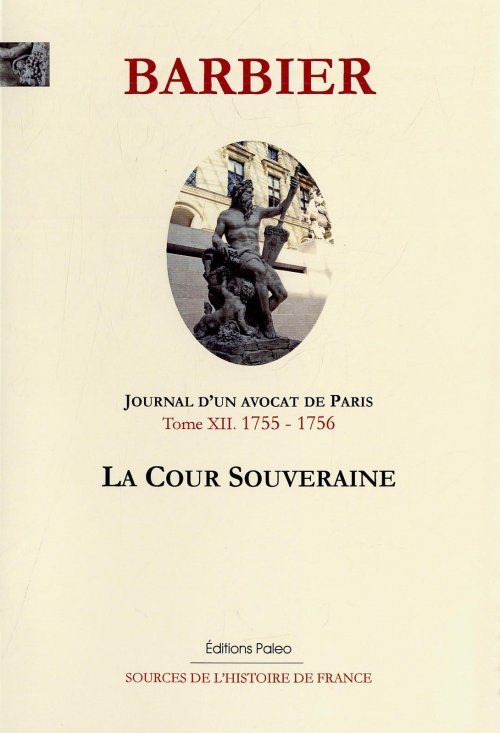 BARBIER

JOURNAL D'UN AVOCAT DE PARIS
Tome XII. 1755 - 1756

LA COUR SOUVERAINE

Éditions Paleo

SOURCES DE L'HISTOIRE DE FRANCE